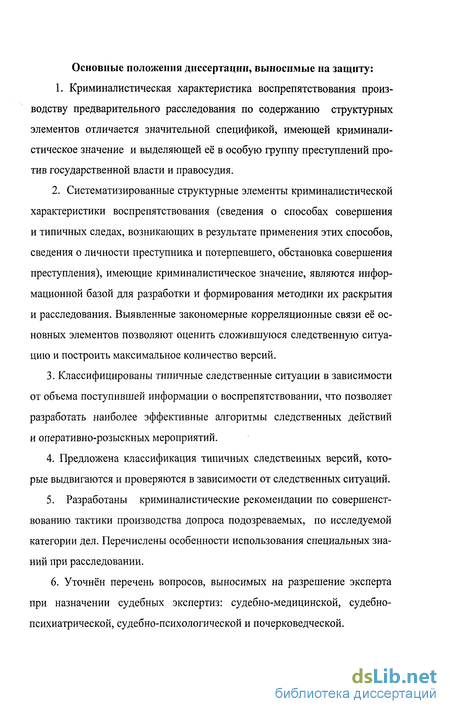 Основные положения диссертации, выносимые на защиту:

1. Криминалистическая характеристика воспрепятствования производству предварительного расследования по содержанию структурных элементов отличается значительной спецификой, имеющей криминалистическое значение и выделяющей её в особую группу преступлений против государственной власти и правосудия.

2. Систематизированные структурные элементы криминалистической характеристики воспрепятствования (сведения о способах совершения и типичных следах, возникающих в результате применения этих способов, сведения о личности преступника и потерпевшего, обстановка совершения преступления), имеющие криминалистическое значение, являются информационной базой для разработки и формирования методики их раскрытия и расследования. Выявленные закономерные корреляционные связи её основных элементов позволяют оценить сложившуюся следственную ситуацию и построить максимальное количество версий.

3. Классифицированы типичные следственные ситуации в зависимости от объема поступившей информации о воспрепятствовании, что позволяет разработать наиболее эффективные алгоритмы следственных действий и оперативно-розыскных мероприятий.

4. Предложена классификация типичных следственных версий, которые выдвигаются и проверяются в зависимости от следственных ситуаций.

5. Разработаны криминалистические рекомендации по совершенствованию тактики производства допроса подозреваемых, по исследуемой категории дел. Перечислены особенности использования специальных знаний при расследовании.

6. Уточнён перечень вопросов, выносимых на разрешение эксперта при назначении судебных экспертиз: судебно-медицинской, судебно-психиатрической, судебно-психологической и почерковедческой.

dsLib.net
библиотека диссертаций